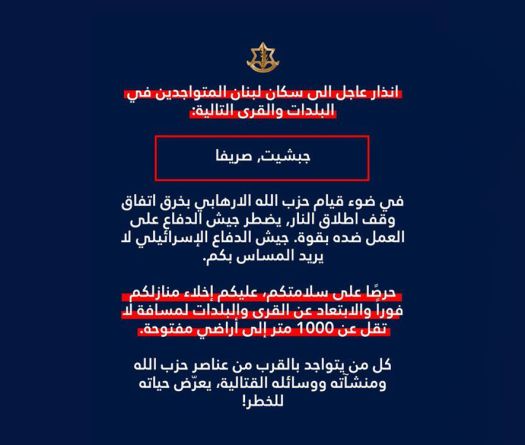 انذار عاجل الى سكان لبنان المتواجدين في البلدات والقرى التالية:

جبشيت, صريفا

في ضوء قيام حزب الله الارهابي بخرق اتفاق وقف اطلاق النار, يضطر جيش الدفاع على العمل ضده بقوة. جيش الدفاع الإسرائيلي لا يريد المساس بكم.

حرصًا على سلامتكم، عليكم إخلاء منازلكم فوراً والابتعاد عن القرى والبلدات لمسافة لا تقل عن 1000 متر إلى أراضي مفتوحة.

كل من يتواجد بالقرب من عناصر حزب الله ومنشآته ووسائله القتالية، يعرّض حياته للخطر!